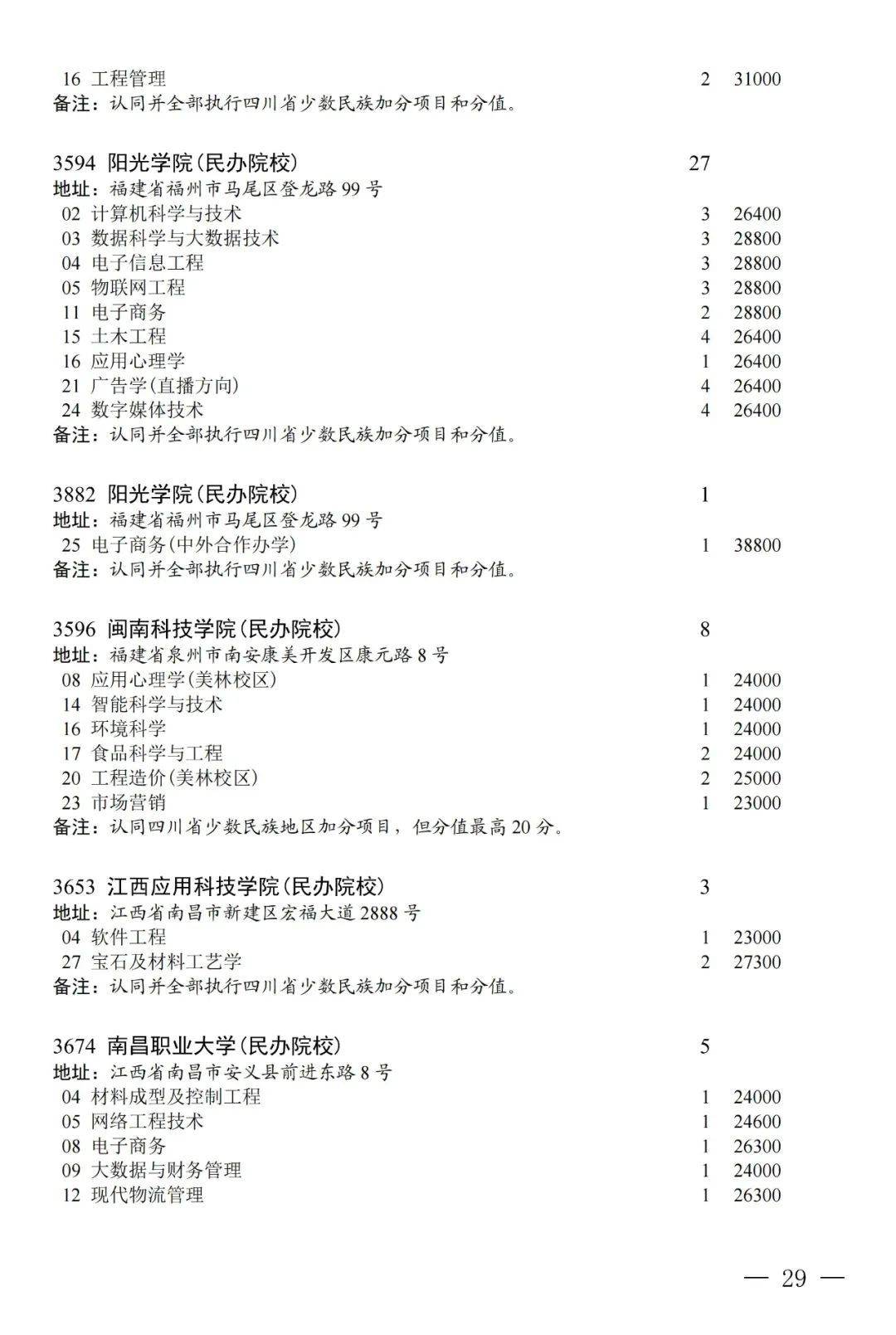 16 工程管理 2 31000
备注：认同并全部执行四川省少数民族加分项目和分值。

3594 阳光学院(民办院校) 27
地址：福建省福州市马尾区登龙路 99 号
02 计算机科学与技术 3 26400
03 数据科学与大数据技术 3 28800
04 电子信息工程 3 28800
05 物联网工程 3 28800
11 电子商务 2 28800
15 土木工程 4 26400
16 应用心理学 1 26400
21 广告学(直播方向) 4 26400
24 数字媒体技术 4 26400
备注：认同并全部执行四川省少数民族加分项目和分值。

3882 阳光学院(民办院校) 1
地址：福建省福州市马尾区登龙路 99 号
25 电子商务(中外合作办学) 1 38800
备注：认同并全部执行四川省少数民族加分项目和分值。

3596 闽南科技学院(民办院校) 8
地址：福建省泉州市南安康美开发区康元路 8 号
08 应用心理学(美林校区) 1 24000
14 智能科学与技术 1 24000
16 环境科学 1 24000
17 食品科学与工程 2 24000
20 工程造价(美林校区) 2 25000
23 市场营销 1 23000
备注：认同四川省少数民族地区加分项目，但分值最高 20 分。

3653 江西应用科技学院(民办院校) 3
地址：江西省南昌市新建区宏福大道 2888 号
04 软件工程 1 23000
27 宝石及材料工艺学 2 27300
备注：认同并全部执行四川省少数民族加分项目和分值。

3674 南昌职业大学(民办院校) 5
地址：江西省南昌市安义县前进东路 8 号
04 材料成型及控制工程 1 24000
05 网络工程技术 1 24600
08 电子商务 1 26300
09 大数据与财务管理 1 24000
12 现代物流管理 1 26300

— 29 —